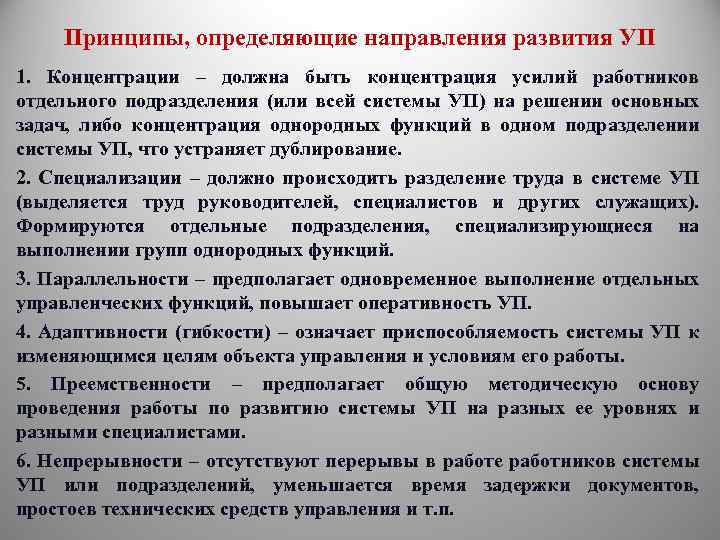 Принципы, определяющие направления развития УП

1. Концентрации – должна быть концентрация усилий работников отдельного подразделения (или всей системы УП) на решении основных задач, либо концентрация однородных функций в одном подразделении системы УП, что устраняет дублирование.

2. Специализации – должно происходить разделение труда в системе УП (выделяется труд руководителей, специалистов и других служащих). Формируются отдельные подразделения, специализирующиеся на выполнении групп однородных функций.

3. Параллельности – предполагает одновременное выполнение отдельных управленческих функций, повышает оперативность УП.

4. Адаптивности (гибкости) – означает приспособляемость системы УП к изменяющимся целям объекта управления и условиям его работы.

5. Преемственности – предполагает общую методическую основу проведения работы по развитию системы УП на разных ее уровнях и разными специалистами.

6. Непрерывности – отсутствуют перерывы в работе работников системы УП или подразделений, уменьшается время задержки документов, простоев технических средств управления и т.п.